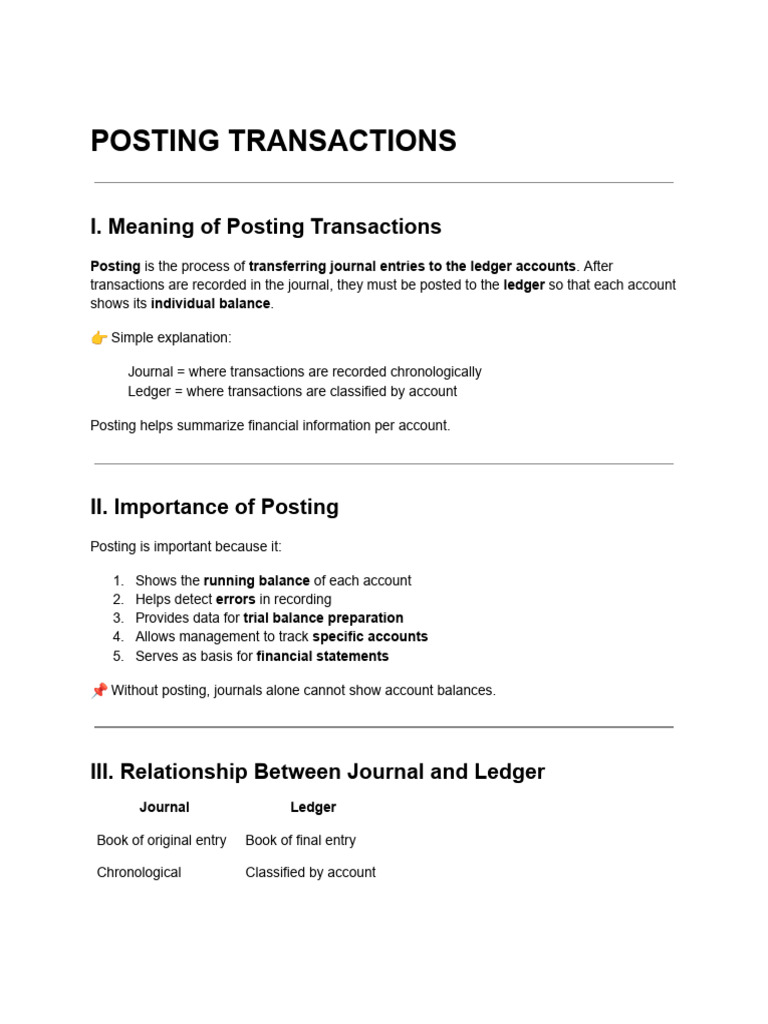 POSTING TRANSACTIONS

I. Meaning of Posting Transactions

Posting is the process of transferring journal entries to the ledger accounts. After transactions are recorded in the journal, they must be posted to the ledger so that each account shows its individual balance.

👉 Simple explanation:

Journal = where transactions are recorded chronologically
Ledger = where transactions are classified by account

Posting helps summarize financial information per account.

II. Importance of Posting

Posting is important because it:

1. Shows the running balance of each account
2. Helps detect errors in recording
3. Provides data for trial balance preparation
4. Allows management to track specific accounts
5. Serves as basis for financial statements

📌 Without posting, journals alone cannot show account balances.

III. Relationship Between Journal and Ledger

| Journal | Ledger |
|---|---|
| Book of original entry | Book of final entry |
| Chronological | Classified by account |